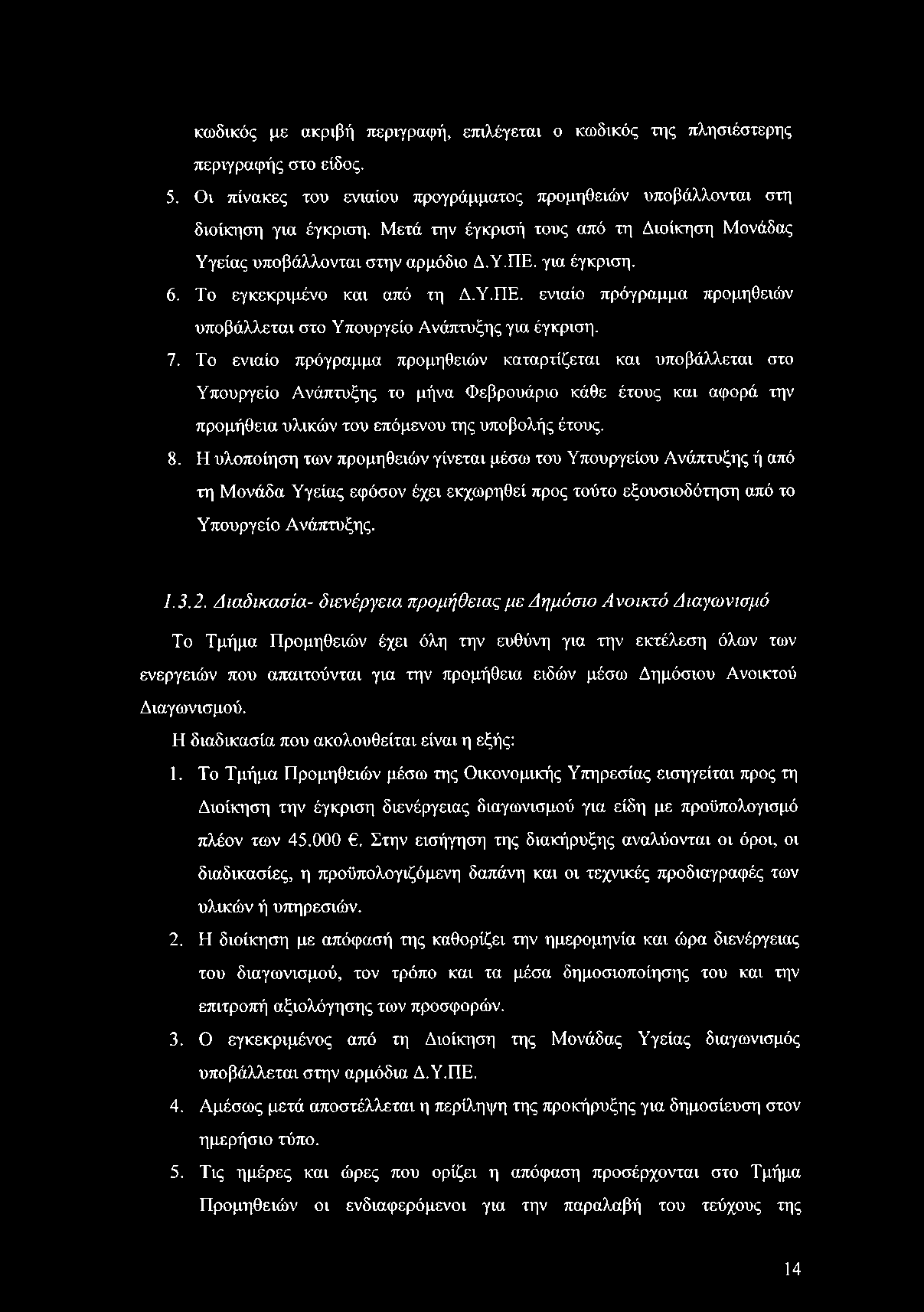 κωδικός με ακριβή περιγραφή, επιλέγεται ο κωδικός της πλησιέστερης περιγραφής στο είδος.

5. Οι πίνακες του ενιαίου προγράμματος προμηθειών υποβάλλονται στη διοίκηση για έγκριση. Μετά την έγκρισή τους από τη Διοίκηση Μονάδας Υγείας υποβάλλονται στην αρμόδιο Δ.Υ.ΠΕ. για έγκριση.

6. Το εγκεκριμένο και από τη Δ.Υ.ΠΕ. ενιαίο πρόγραμμα προμηθειών υποβάλλεται στο Υπουργείο Ανάπτυξης για έγκριση.

7. Το ενιαίο πρόγραμμα προμηθειών καταρτίζεται και υποβάλλεται στο Υπουργείο Ανάπτυξης το μήνα Φεβρουάριο κάθε έτους και αφορά την προμήθεια υλικών του επόμενου της υποβολής έτους.

8. Η υλοποίηση των προμηθειών γίνεται μέσω του Υπουργείου Ανάπτυξης ή από τη Μονάδα Υγείας εφόσον έχει εκχωρηθεί προς τούτο εξουσιοδότηση από το Υπουργείο Ανάπτυξης.

1.3.2. Διαδικασία- διενέργεια προμήθειας με Δημόσιο Ανοικτό Διαγωνισμό

Το Τμήμα Προμηθειών έχει όλη την ευθύνη για την εκτέλεση όλων των ενεργειών που απαιτούνται για την προμήθεια ειδών μέσω Δημόσιου Ανοικτού Διαγωνισμού.

Η διαδικασία που ακολουθείται είναι η εξής:

1. Το Τμήμα Προμηθειών μέσω της Οικονομικής Υπηρεσίας εισηγείται προς τη Διοίκηση την έγκριση διενέργειας διαγωνισμού για είδη με προϋπολογισμό πλέον των 45.000 €. Στην εισήγηση της διακήρυξης αναλύονται οι όροι, οι διαδικασίες, η προϋπολογιζόμενη δαπάνη και οι τεχνικές προδιαγραφές των υλικών ή υπηρεσιών.

2. Η διοίκηση με απόφασή της καθορίζει την ημερομηνία και ώρα διενέργειας του διαγωνισμού, τον τρόπο και τα μέσα δημοσιοποίησης του και την επιτροπή αξιολόγησης των προσφορών.

3. Ο εγκεκριμένος από τη Διοίκηση της Μονάδας Υγείας διαγωνισμός υποβάλλεται στην αρμόδια Δ.Υ.ΠΕ.

4. Αμέσως μετά αποστέλλεται η περίληψη της προκήρυξης για δημοσίευση στον ημερήσιο τύπο.

5. Τις ημέρες και ώρες που ορίζει η απόφαση προσέρχονται στο Τμήμα Προμηθειών οι ενδιαφερόμενοι για την παραλαβή του τεύχους της

14